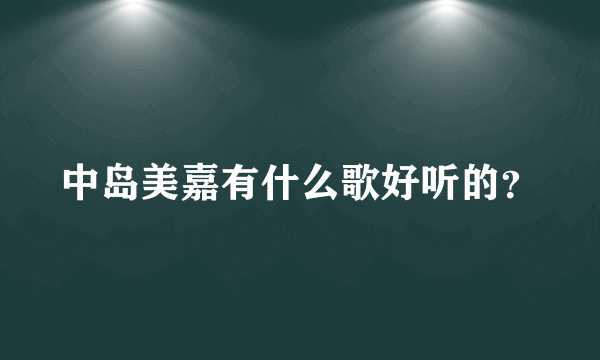 中岛美嘉有什么歌好听的？